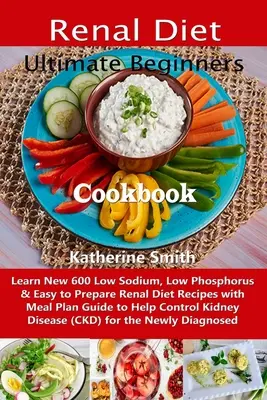 Renal Diet

Ultimate Beginners

Cookbook

Katherine Smith

Learn New 600 Low Sodium, Low Phosphorus & Easy to Prepare Renal Diet Recipes with Meal Plan Guide to Help Control Kidney Disease (CKD) for the Newly Diagnosed